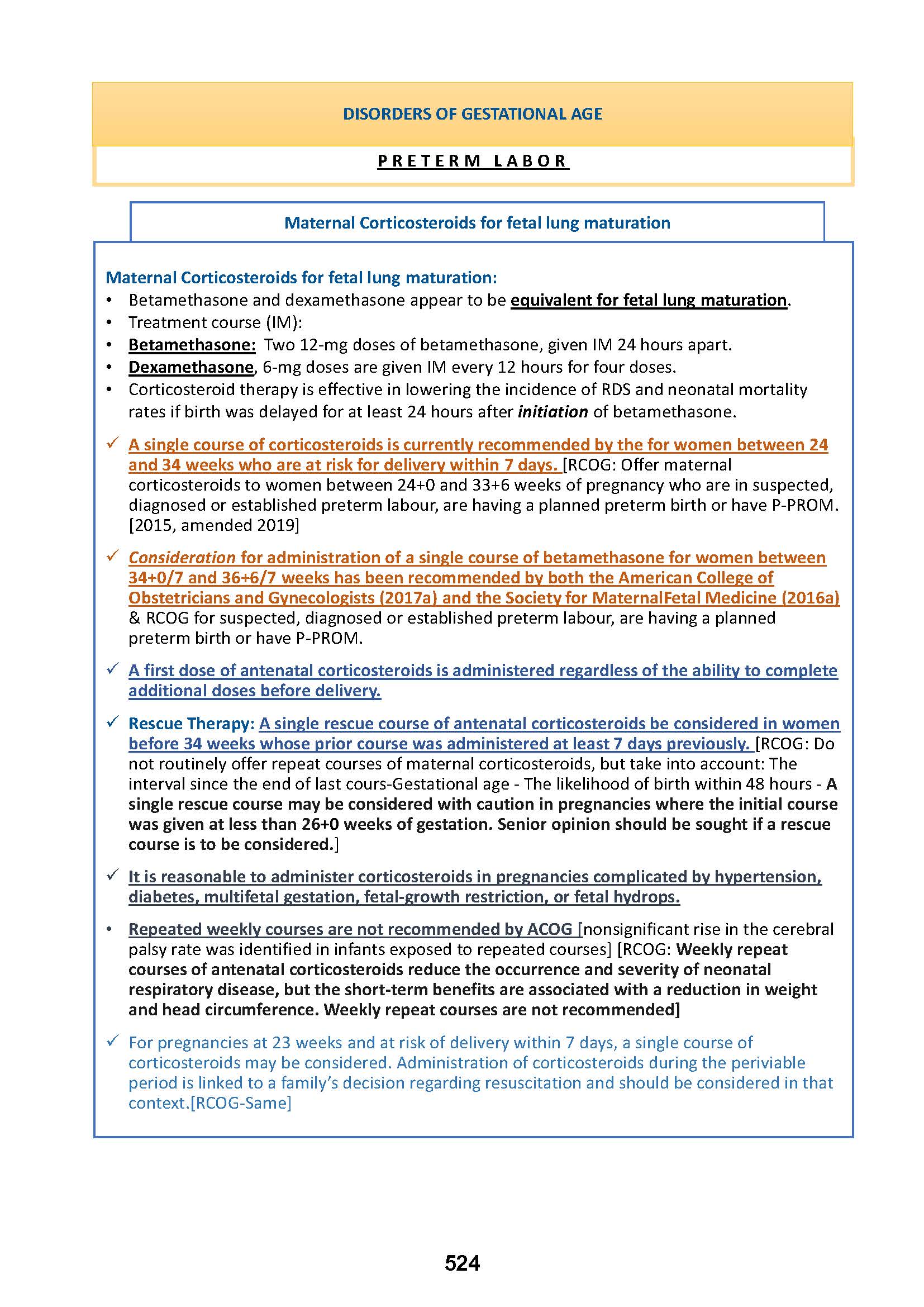 DISORDERS OF GESTATIONAL AGE

PRETERM LABOR

Maternal Corticosteroids for fetal lung maturation

Maternal Corticosteroids for fetal lung maturation:
• Betamethasone and dexamethasone appear to be equivalent for fetal lung maturation.
• Treatment course (IM):
• Betamethasone: Two 12-mg doses of betamethasone, given IM 24 hours apart.
• Dexamethasone, 6-mg doses are given IM every 12 hours for four doses.
• Corticosteroid therapy is effective in lowering the incidence of RDS and neonatal mortality rates if birth was delayed for at least 24 hours after initiation of betamethasone.

✓ A single course of corticosteroids is currently recommended by the for women between 24 and 34 weeks who are at risk for delivery within 7 days. [RCOG: Offer maternal corticosteroids to women between 24+0 and 33+6 weeks of pregnancy who are in suspected, diagnosed or established preterm labour, are having a planned preterm birth or have P-PROM. [2015, amended 2019]

✓ Consideration for administration of a single course of betamethasone for women between 34+0/7 and 36+6/7 weeks has been recommended by both the American College of Obstetricians and Gynecologists (2017a) and the Society for MaternalFetal Medicine (2016a) & RCOG for suspected, diagnosed or established preterm labour, are having a planned preterm birth or have P-PROM.

✓ A first dose of antenatal corticosteroids is administered regardless of the ability to complete additional doses before delivery.

✓ Rescue Therapy: A single rescue course of antenatal corticosteroids be considered in women before 34 weeks whose prior course was administered at least 7 days previously. [RCOG: Do not routinely offer repeat courses of maternal corticosteroids, but take into account: The interval since the end of last cours-Gestational age - The likelihood of birth within 48 hours - A single rescue course may be considered with caution in pregnancies where the initial course was given at less than 26+0 weeks of gestation. Senior opinion should be sought if a rescue course is to be considered.]

✓ It is reasonable to administer corticosteroids in pregnancies complicated by hypertension, diabetes, multifetal gestation, fetal-growth restriction, or fetal hydrops.

• Repeated weekly courses are not recommended by ACOG [nonsignificant rise in the cerebral palsy rate was identified in infants exposed to repeated courses] [RCOG: Weekly repeat courses of antenatal corticosteroids reduce the occurrence and severity of neonatal respiratory disease, but the short-term benefits are associated with a reduction in weight and head circumference. Weekly repeat courses are not recommended]

✓ For pregnancies at 23 weeks and at risk of delivery within 7 days, a single course of corticosteroids may be considered. Administration of corticosteroids during the periviable period is linked to a family's decision regarding resuscitation and should be considered in that context.[RCOG-Same]

524